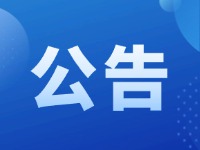 公告